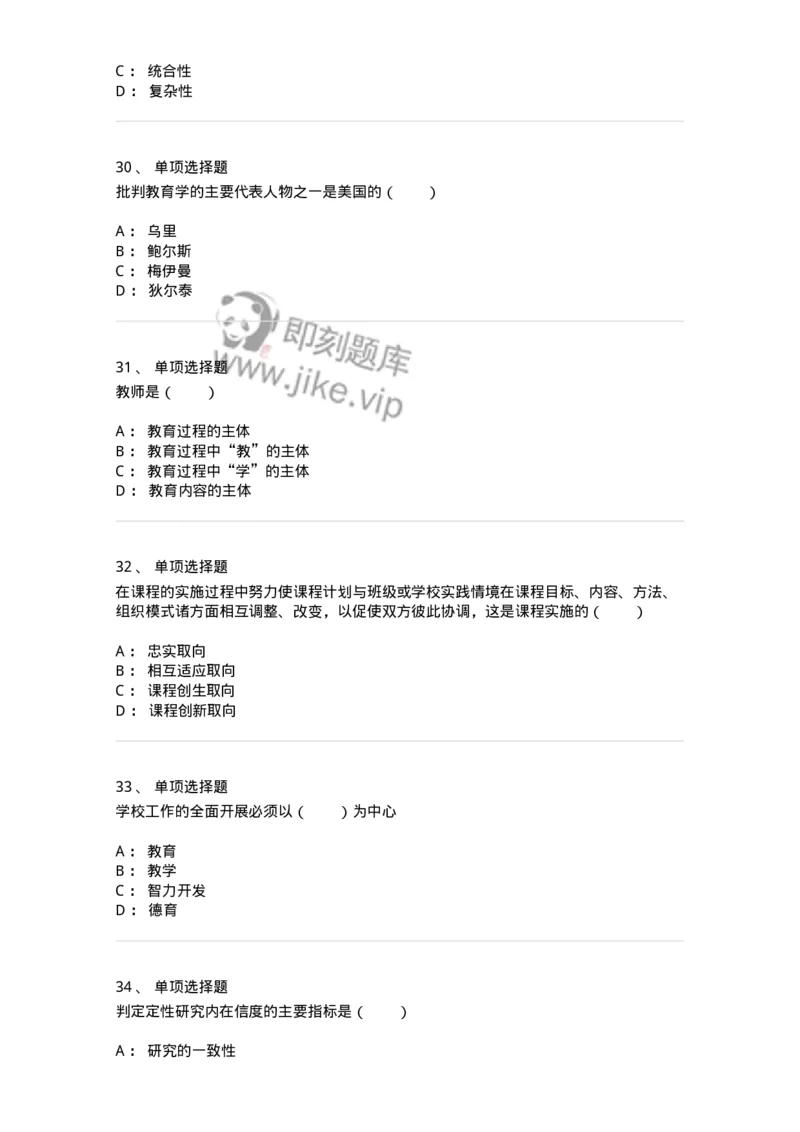 C： 统合性
D： 复杂性

30、 单项选择题
批判教育学的主要代表人物之一是美国的（　　）

A： 乌里
B： 鲍尔斯
C： 梅伊曼
D： 狄尔泰

即刻题库
www.jike.vip

31、 单项选择题
教师是（　　）

A： 教育过程的主体
B： 教育过程中“教”的主体
C： 教育过程中“学”的主体
D： 教育内容的主体

32、 单项选择题
在课程的实施过程中努力使课程计划与班级或学校实践情境在课程目标、内容、方法、组织模式诸方面相互调整、改变，以促使双方彼此协调，这是课程实施的（　　）

A： 忠实取向
B： 相互适应取向
C： 课程创生取向
D： 课程创新取向

33、 单项选择题
学校工作的全面开展必须以（　　）为中心

A： 教育
B： 教学
C： 智力开发
D： 德育

34、 单项选择题
判定定性研究内在信度的主要指标是（　　）

A： 研究的一致性